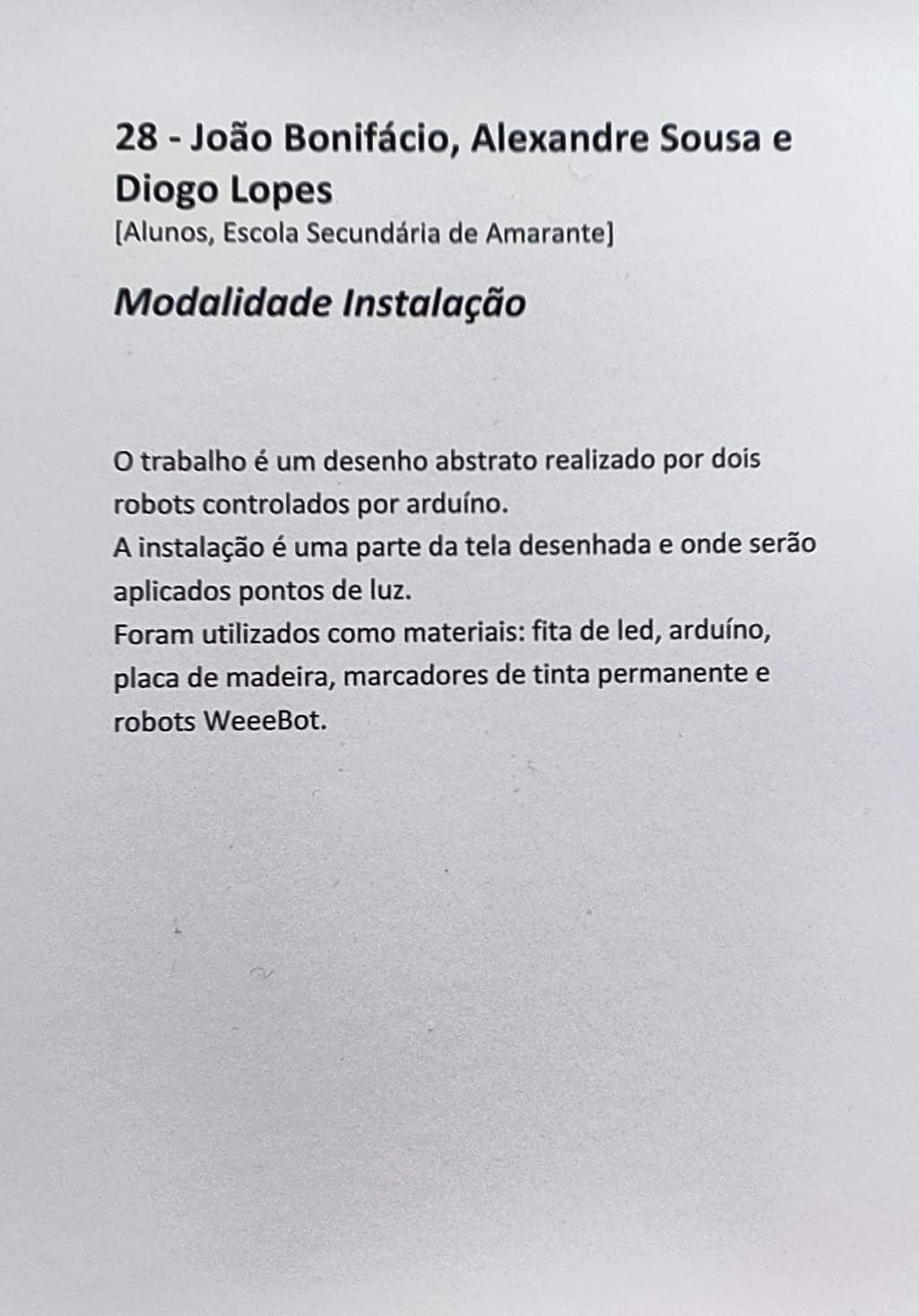 28 - João Bonifácio, Alexandre Sousa e Diogo Lopes
[Alunos, Escola Secundária de Amarante]

Modalidade Instalação

O trabalho é um desenho abstrato realizado por dois robots controlados por arduíno.
A instalação é uma parte da tela desenhada e onde serão aplicados pontos de luz.
Foram utilizados como materiais: fita de led, arduíno, placa de madeira, marcadores de tinta permanente e robots WeeeBot.